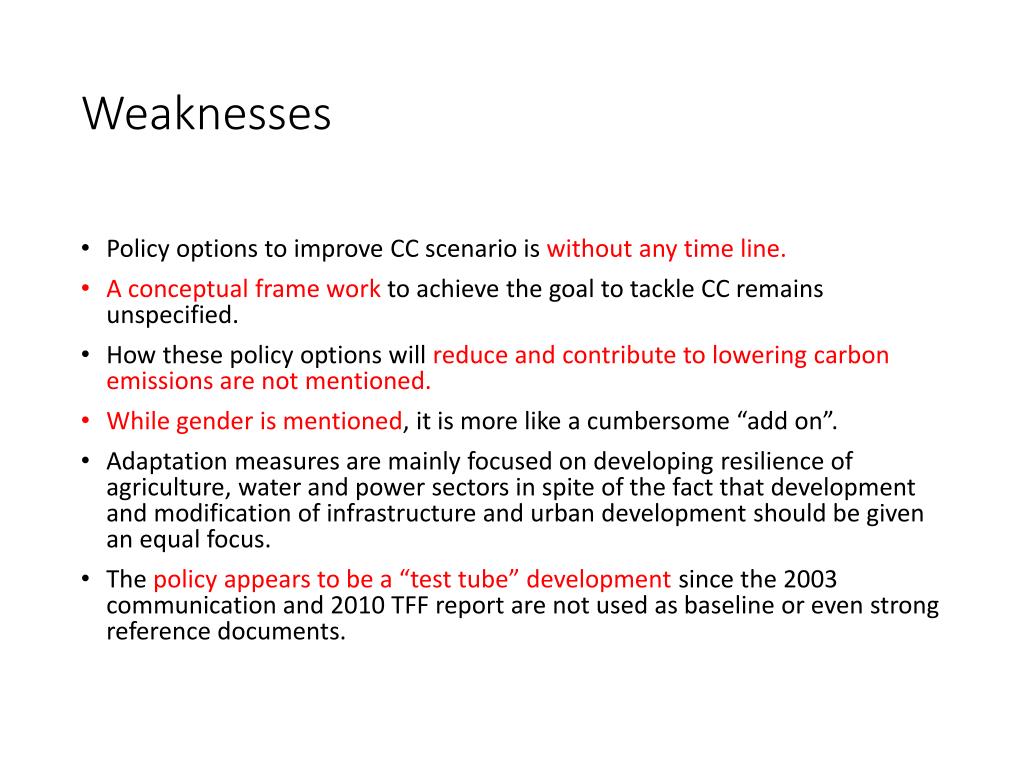 Weaknesses

• Policy options to improve CC scenario is without any time line.

• A conceptual frame work to achieve the goal to tackle CC remains unspecified.

• How these policy options will reduce and contribute to lowering carbon emissions are not mentioned.

• While gender is mentioned, it is more like a cumbersome “add on”.

• Adaptation measures are mainly focused on developing resilience of agriculture, water and power sectors in spite of the fact that development and modification of infrastructure and urban development should be given an equal focus.

• The policy appears to be a “test tube” development since the 2003 communication and 2010 TFF report are not used as baseline or even strong reference documents.